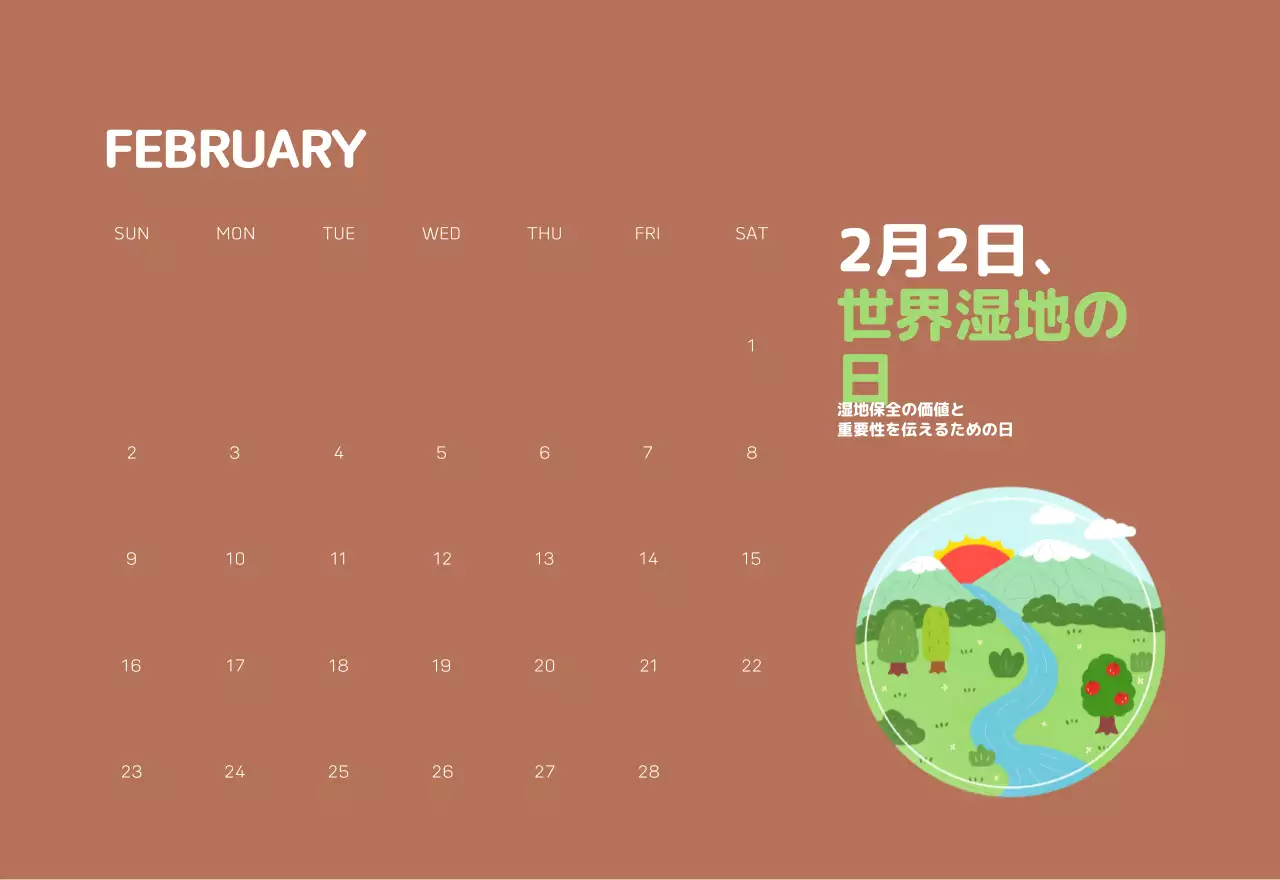 FEBRUARY

| SUN | MON | TUE | WED | THU | FRI | SAT |
|---|---|---|---|---|---|---|
| | | | | | | 1 |
| 2 | 3 | 4 | 5 | 6 | 7 | 8 |
| 9 | 10 | 11 | 12 | 13 | 14 | 15 |
| 16 | 17 | 18 | 19 | 20 | 21 | 22 |
| 23 | 24 | 25 | 26 | 27 | 28 | |

2月2日、
世界湿地の日

湿地保全の価値と
重要性を伝えるための日